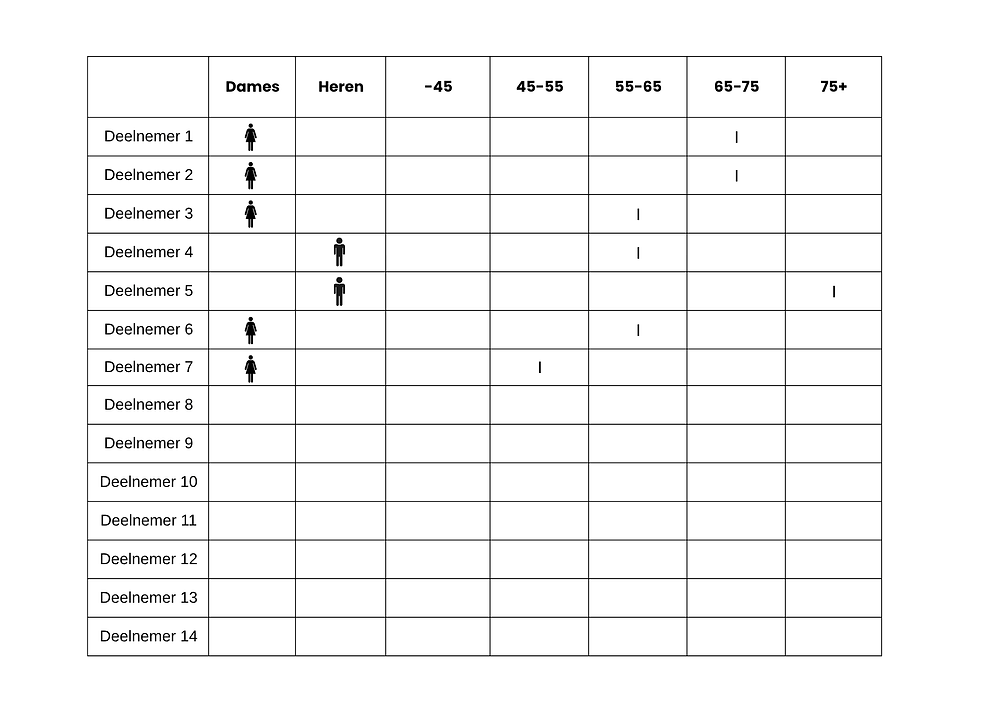 | | Dames | Heren | -45 | 45-55 | 55-65 | 65-75 | 75+ |
|---|---|---|---|---|---|---|---|
| Deelnemer 1 | | | | | | I | |
| Deelnemer 2 | | | | | | I | |
| Deelnemer 3 | | | | | I | | |
| Deelnemer 4 | | | | | I | | |
| Deelnemer 5 | | | | | | | I |
| Deelnemer 6 | | | | | I | | |
| Deelnemer 7 | | | | I | | | |
| Deelnemer 8 | | | | | | | |
| Deelnemer 9 | | | | | | | |
| Deelnemer 10 | | | | | | | |
| Deelnemer 11 | | | | | | | |
| Deelnemer 12 | | | | | | | |
| Deelnemer 13 | | | | | | | |
| Deelnemer 14 | | | | | | | |